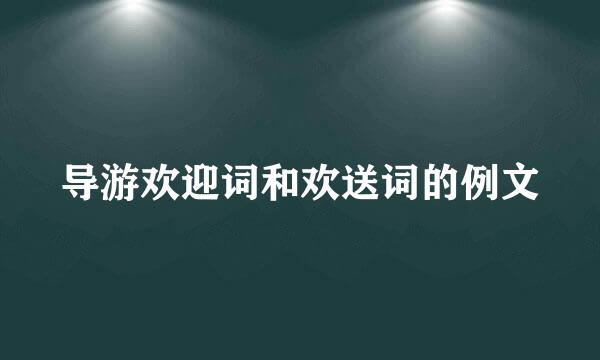 导游欢迎词和欢送词的例文